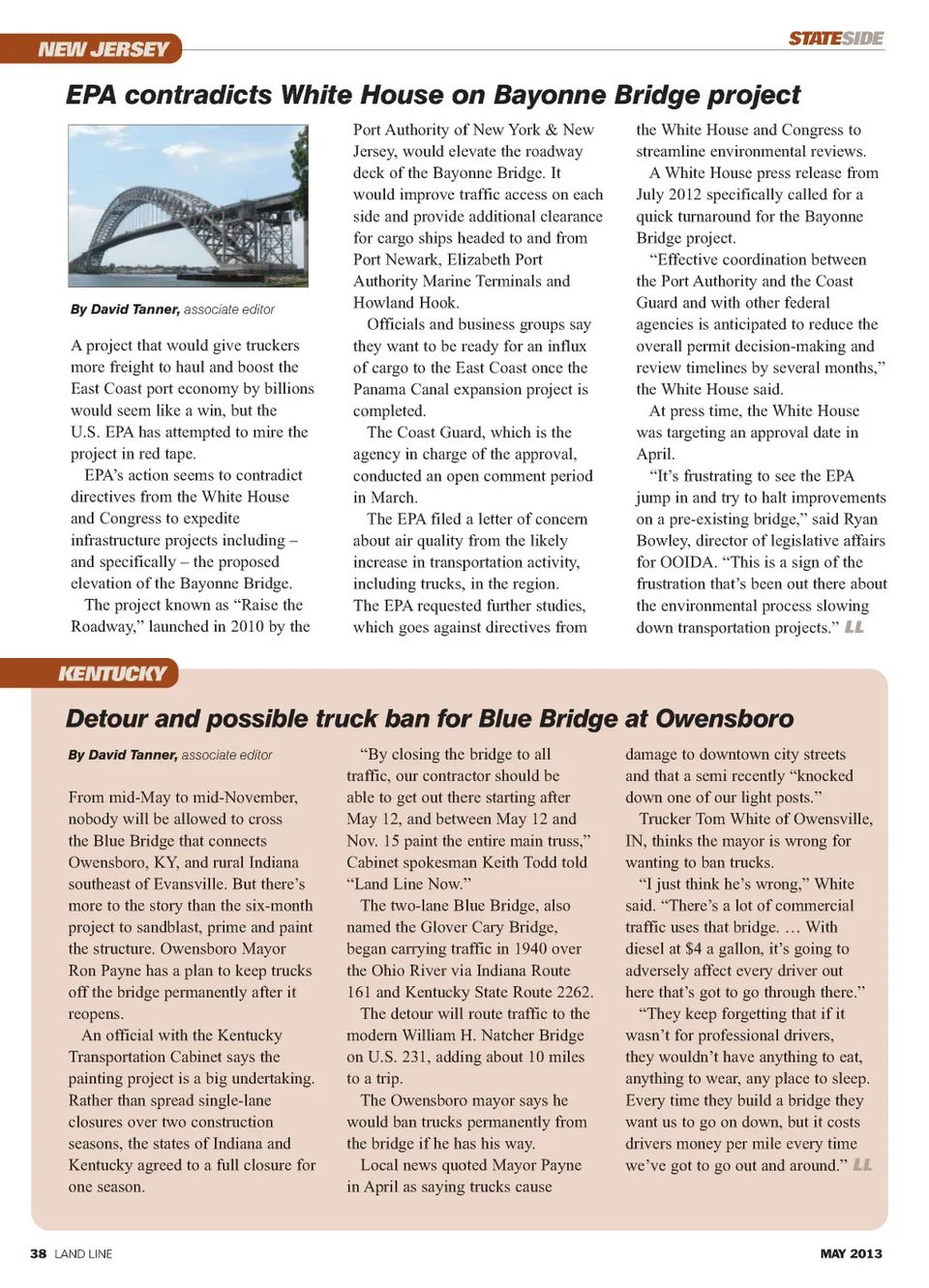 NEW JERSEY

STATESIDE

EPA contradicts White House on Bayonne Bridge project

By David Tanner, associate editor

A project that would give truckers more freight to haul and boost the East Coast port economy by billions would seem like a win, but the U.S. EPA has attempted to mire the project in red tape.

EPA's action seems to contradict directives from the White House and Congress to expedite infrastructure projects including – and specifically – the proposed elevation of the Bayonne Bridge.

The project known as "Raise the Roadway," launched in 2010 by the Port Authority of New York & New Jersey, would elevate the roadway deck of the Bayonne Bridge. It would improve traffic access on each side and provide additional clearance for cargo ships headed to and from Port Newark, Elizabeth Port Authority Marine Terminals and Howland Hook.

Officials and business groups say they want to be ready for an influx of cargo to the East Coast once the Panama Canal expansion project is completed.

The Coast Guard, which is the agency in charge of the approval, conducted an open comment period in March.

The EPA filed a letter of concern about air quality from the likely increase in transportation activity, including trucks, in the region. The EPA requested further studies, which goes against directives from the White House and Congress to streamline environmental reviews.

A White House press release from July 2012 specifically called for a quick turnaround for the Bayonne Bridge project.

"Effective coordination between the Port Authority and the Coast Guard and with other federal agencies is anticipated to reduce the overall permit decision-making and review timelines by several months," the White House said.

At press time, the White House was targeting an approval date in April.

"It's frustrating to see the EPA jump in and try to halt improvements on a pre-existing bridge," said Ryan Bowley, director of legislative affairs for OOIDA. "This is a sign of the frustration that's been out there about the environmental process slowing down transportation projects." LL

KENTUCKY

Detour and possible truck ban for Blue Bridge at Owensboro

By David Tanner, associate editor

From mid-May to mid-November, nobody will be allowed to cross the Blue Bridge that connects Owensboro, KY, and rural Indiana southeast of Evansville. But there's more to the story than the six-month project to sandblast, prime and paint the structure. Owensboro Mayor Ron Payne has a plan to keep trucks off the bridge permanently after it reopens.

An official with the Kentucky Transportation Cabinet says the painting project is a big undertaking. Rather than spread single-lane closures over two construction seasons, the states of Indiana and Kentucky agreed to a full closure for one season.

"By closing the bridge to all traffic, our contractor should be able to get out there starting after May 12, and between May 12 and Nov. 15 paint the entire main truss," Cabinet spokesman Keith Todd told "Land Line Now."

The two-lane Blue Bridge, also named the Glover Cary Bridge, began carrying traffic in 1940 over the Ohio River via Indiana Route 161 and Kentucky State Route 2262.

The detour will route traffic to the modern William H. Natcher Bridge on U.S. 231, adding about 10 miles to a trip.

The Owensboro mayor says he would ban trucks permanently from the bridge if he has his way.

Local news quoted Mayor Payne in April as saying trucks cause damage to downtown city streets and that a semi recently "knocked down one of our light posts."

Trucker Tom White of Owensville, IN, thinks the mayor is wrong for wanting to ban trucks.

"I just think he's wrong," White said. "There's a lot of commercial traffic uses that bridge. … With diesel at $4 a gallon, it's going to adversely affect every driver out here that's got to go through there."

"They keep forgetting that if it wasn't for professional drivers, they wouldn't have anything to eat, anything to wear, any place to sleep. Every time they build a bridge they want us to go on down, but it costs drivers money per mile every time we've got to go out and around." LL

38 LAND LINE

MAY 2013